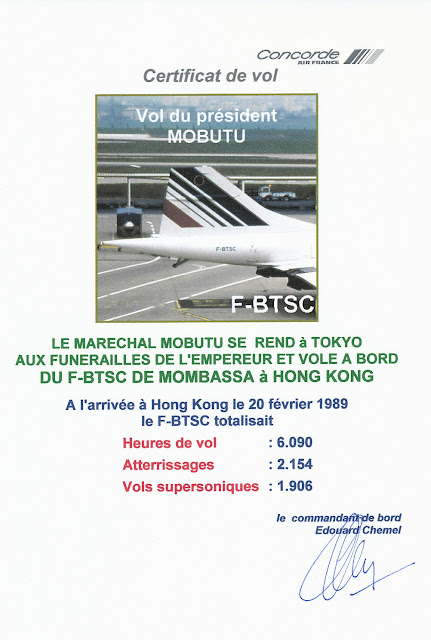 Concorde
AIR FRANCE

Certificat de vol

Vol du président
MOBUTU

F-BTSC

F-BTSC

LE MARECHAL MOBUTU SE REND à TOKYO
AUX FUNERAILLES DE L'EMPEREUR ET VOLE A BORD
DU F-BTSC DE MOMBASSA à HONG KONG

A l'arrivée à Hong Kong le 20 février 1989
le F-BTSC totalisait

Heures de vol : 6.090
Atterrissages : 2.154
Vols supersoniques : 1.906

le commandant de bord
Edouard Chemel